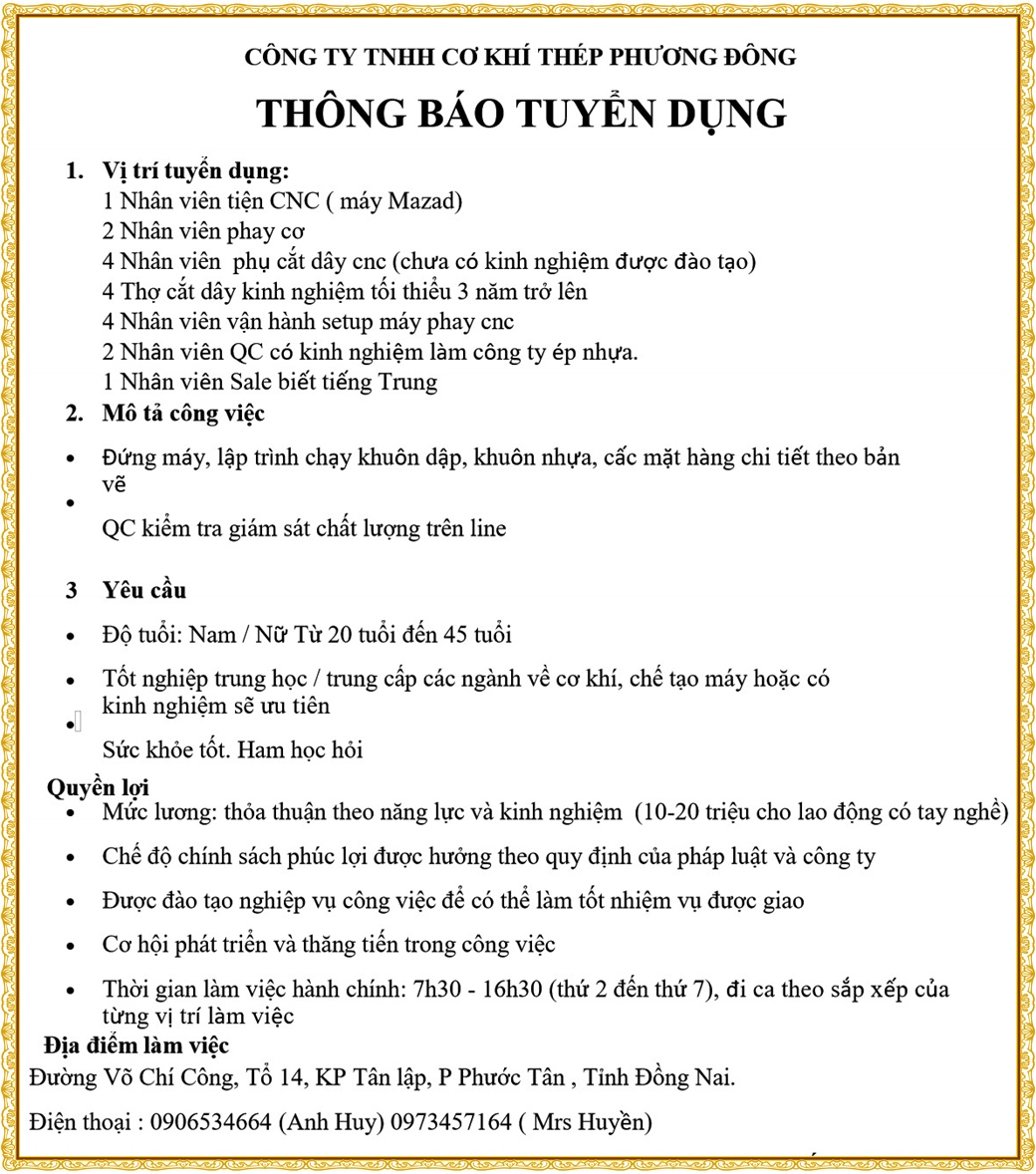 CÔNG TY TNHH CƠ KHÍ THÉP PHƯƠNG ĐÔNG

THÔNG BÁO TUYỂN DỤNG

1. Vị trí tuyển dụng:
1 Nhân viên tiện CNC ( máy Mazad)
2 Nhân viên phay cơ
4 Nhân viên phụ cắt dây cnc (chưa có kinh nghiệm được đào tạo)
4 Thợ cắt dây kinh nghiệm tối thiểu 3 năm trở lên
4 Nhân viên vận hành setup máy phay cnc
2 Nhân viên QC có kinh nghiệm làm công ty ép nhựa.
1 Nhân viên Sale biết tiếng Trung

2. Mô tả công việc

• Đứng máy, lập trình chạy khuôn dập, khuôn nhựa, cấc mặt hàng chi tiết theo bản vẽ
• QC kiểm tra giám sát chất lượng trên line

3 Yêu cầu

• Độ tuổi: Nam / Nữ Từ 20 tuổi đến 45 tuổi
• Tốt nghiệp trung học / trung cấp các ngành về cơ khí, chế tạo máy hoặc có kinh nghiệm sẽ ưu tiên
• Sức khỏe tốt. Ham học hỏi

Quyền lợi
• Mức lương: thỏa thuận theo năng lực và kinh nghiệm (10-20 triệu cho lao động có tay nghề)
• Chế độ chính sách phúc lợi được hưởng theo quy định của pháp luật và công ty
• Được đào tạo nghiệp vụ công việc để có thể làm tốt nhiệm vụ được giao
• Cơ hội phát triển và thăng tiến trong công việc
• Thời gian làm việc hành chính: 7h30 - 16h30 (thứ 2 đến thứ 7), đi ca theo sắp xếp của từng vị trí làm việc

Địa điểm làm việc
Đường Võ Chí Công, Tổ 14, KP Tân lập, P Phước Tân , Tỉnh Đồng Nai.

Điện thoại : 0906534664 (Anh Huy) 0973457164 ( Mrs Huyền)